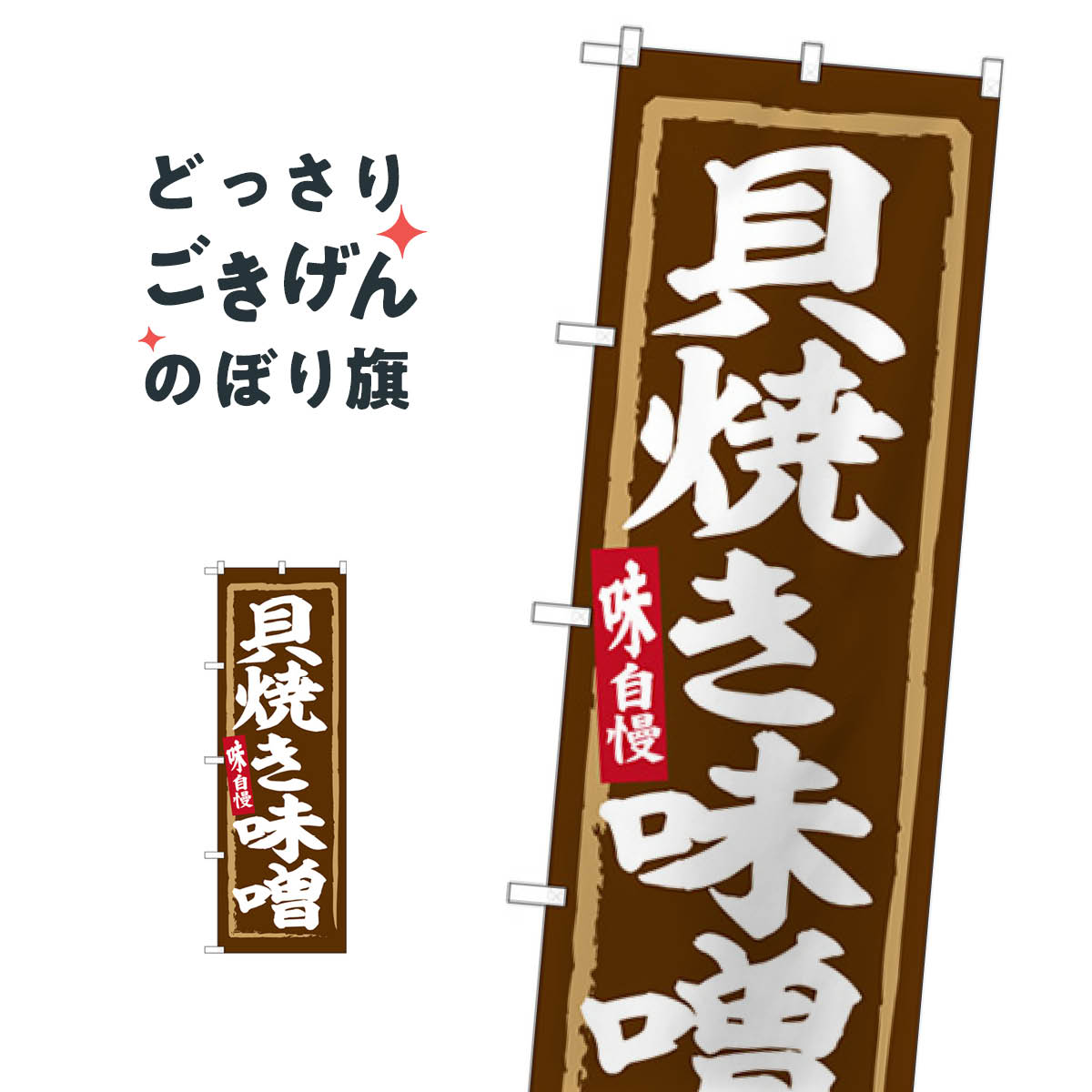 どっさり
ごきげん
のぼり旗

貝焼き味噌
味自慢

貝焼き味噌
味自慢